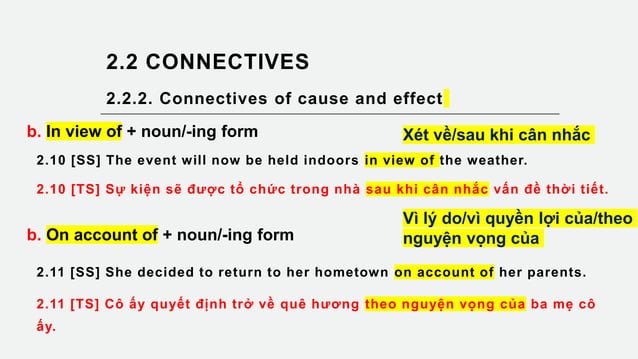 2.2 CONNECTIVES

2.2.2. Connectives of cause and effect

b. In view of + noun/-ing form

Xét về/sau khi cân nhắc

2.10 [SS] The event will now be held indoors in view of the weather.

2.10 [TS] Sự kiện sẽ được tổ chức trong nhà sau khi cân nhắc vấn đề thời tiết.

b. On account of + noun/-ing form

Vì lý do/vì quyền lợi của/theo nguyện vọng của

2.11 [SS] She decided to return to her hometown on account of her parents.

2.11 [TS] Cô ấy quyết định trở về quê hương theo nguyện vọng của ba mẹ cô ấy.